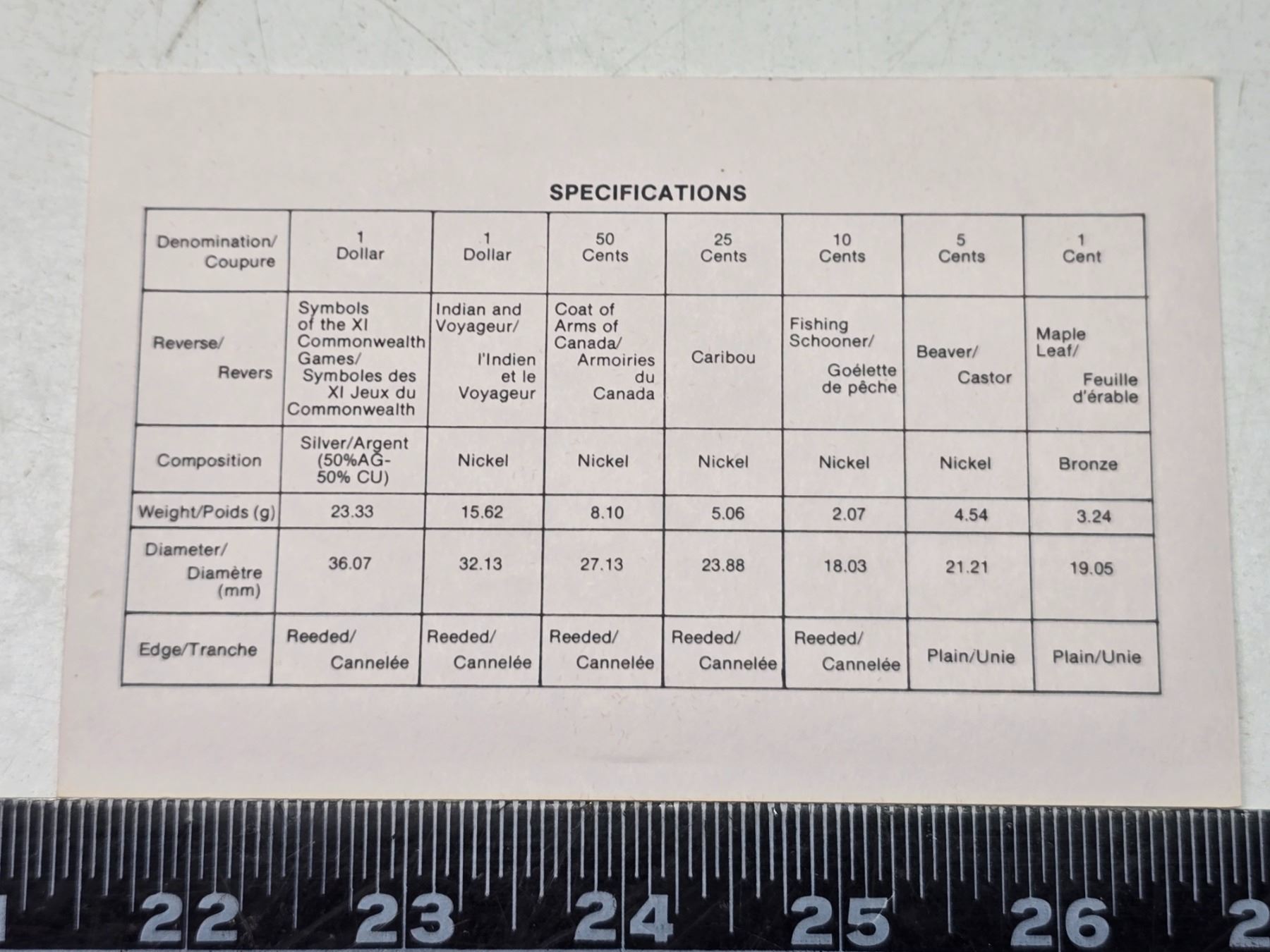 SPECIFICATIONS

| Denomination/ Coupure | 1 Dollar | 1 Dollar | 50 Cents | 25 Cents | 10 Cents | 5 Cents | 1 Cent |
|---|---|---|---|---|---|---|---|
| Reverse/ Revers | Symbols of the XI Commonwealth Games/ Symboles des XI Jeux du Commonwealth | Indian and Voyageur/ l'Indien et le Voyageur | Coat of Arms of Canada/ Armoiries du Canada | Caribou | Fishing Schooner/ Goélette de pêche | Beaver/ Castor | Maple Leaf/ Feuille d'érable |
| Composition | Silver/Argent (50%AG-50% CU) | Nickel | Nickel | Nickel | Nickel | Nickel | Bronze |
| Weight/Poids (g) | 23.33 | 15.62 | 8.10 | 5.06 | 2.07 | 4.54 | 3.24 |
| Diameter/ Diamètre (mm) | 36.07 | 32.13 | 27.13 | 23.88 | 18.03 | 21.21 | 19.05 |
| Edge/Tranche | Reeded/ Cannelée | Reeded/ Cannelée | Reeded/ Cannelée | Reeded/ Cannelée | Reeded/ Cannelée | Plain/Unie | Plain/Unie |

22 23 24 25 26